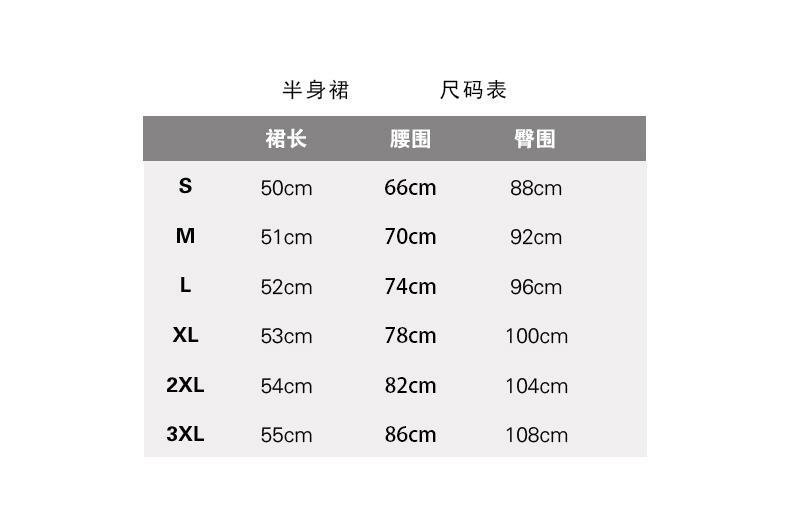 半身裙 尺码表

|  | 裙长 | 腰围 | 臀围 |
|---|---|---|---|
| S | 50cm | 66cm | 88cm |
| M | 51cm | 70cm | 92cm |
| L | 52cm | 74cm | 96cm |
| XL | 53cm | 78cm | 100cm |
| 2XL | 54cm | 82cm | 104cm |
| 3XL | 55cm | 86cm | 108cm |